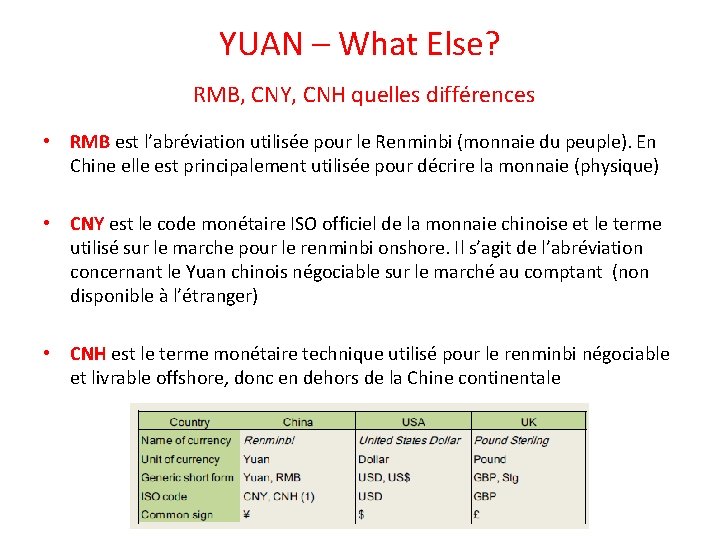 YUAN – What Else?

RMB, CNY, CNH quelles différences

• RMB est l'abréviation utilisée pour le Renminbi (monnaie du peuple). En Chine elle est principalement utilisée pour décrire la monnaie (physique)

• CNY est le code monétaire ISO officiel de la monnaie chinoise et le terme utilisé sur le marche pour le renminbi onshore. Il s'agit de l'abréviation concernant le Yuan chinois négociable sur le marché au comptant (non disponible à l'étranger)

• CNH est le terme monétaire technique utilisé pour le renminbi négociable et livrable offshore, donc en dehors de la Chine continentale

| Country | China | USA | UK |
|---|---|---|---|
| Name of currency | Renminbi | United States Dollar | Pound Sterling |
| Unit of currency | Yuan | Dollar | Pound |
| Generic short form | Yuan, RMB | USD, US$ | GBP, Stg |
| ISO code | CNY, CNH (1) | USD | GBP |
| Common sign | ¥ | $ | £ |